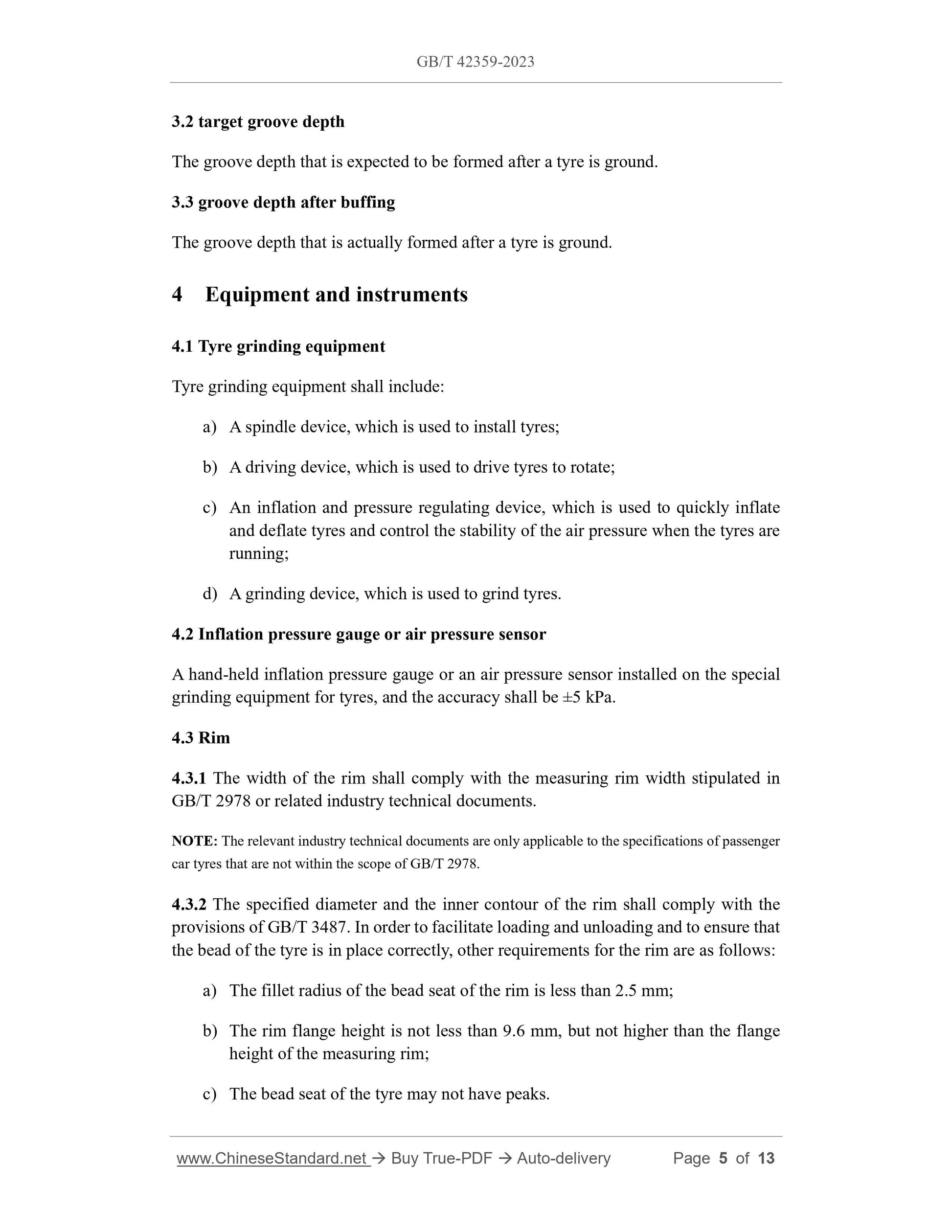 GB/T 42359-2023

3.2 target groove depth

The groove depth that is expected to be formed after a tyre is ground.

3.3 groove depth after buffing

The groove depth that is actually formed after a tyre is ground.

4 Equipment and instruments

4.1 Tyre grinding equipment

Tyre grinding equipment shall include:

a) A spindle device, which is used to install tyres;

b) A driving device, which is used to drive tyres to rotate;

c) An inflation and pressure regulating device, which is used to quickly inflate and deflate tyres and control the stability of the air pressure when the tyres are running;

d) A grinding device, which is used to grind tyres.

4.2 Inflation pressure gauge or air pressure sensor

A hand-held inflation pressure gauge or an air pressure sensor installed on the special grinding equipment for tyres, and the accuracy shall be ±5 kPa.

4.3 Rim

4.3.1 The width of the rim shall comply with the measuring rim width stipulated in GB/T 2978 or related industry technical documents.

NOTE: The relevant industry technical documents are only applicable to the specifications of passenger car tyres that are not within the scope of GB/T 2978.

4.3.2 The specified diameter and the inner contour of the rim shall comply with the provisions of GB/T 3487. In order to facilitate loading and unloading and to ensure that the bead of the tyre is in place correctly, other requirements for the rim are as follows:

a) The fillet radius of the bead seat of the rim is less than 2.5 mm;

b) The rim flange height is not less than 9.6 mm, but not higher than the flange height of the measuring rim;

c) The bead seat of the tyre may not have peaks.

www.ChineseStandard.net → Buy True-PDF → Auto-delivery Page 5 of 13